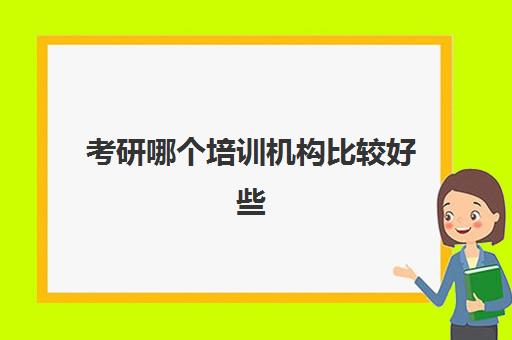 考研哪个培训机构比较好些